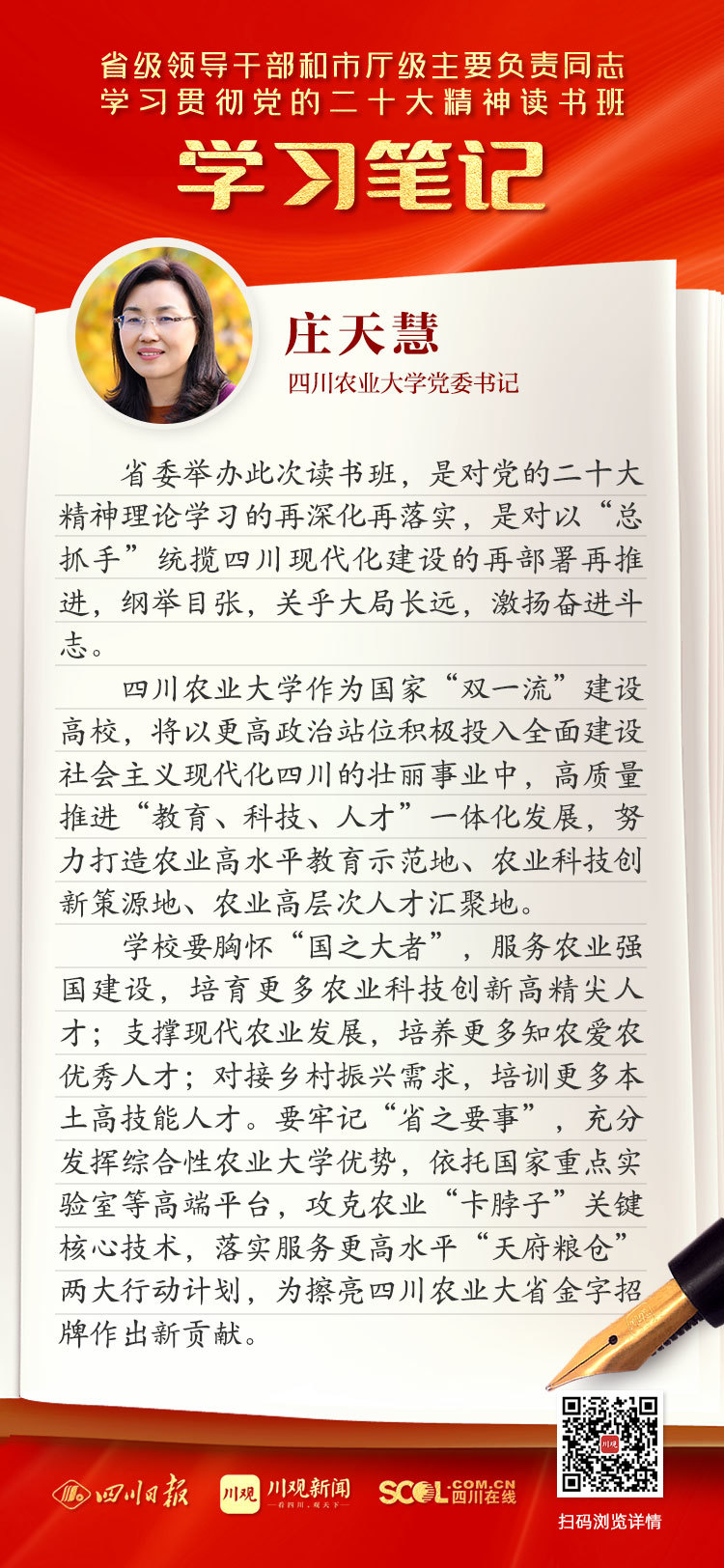 省级领导干部和市厅级主要负责同志
学习贯彻党的二十大精神读书班

学习笔记

庄天慧
四川农业大学党委书记

省委举办此次读书班，是对党的二十大精神理论学习的再深化再落实，是对以“总抓手”统揽四川现代化建设的再部署再推进，纲举目张，关乎大局长远，激扬奋进斗志。

四川农业大学作为国家“双一流”建设高校，将以更高政治站位积极投入全面建设社会主义现代化四川的壮丽事业中，高质量推进“教育、科技、人才”一体化发展，努力打造农业高水平教育示范地、农业科技创新策源地、农业高层次人才汇聚地。

学校要胸怀“国之大者”，服务农业强国建设，培育更多农业科技创新高精尖人才；支撑现代农业发展，培养更多知农爱农优秀人才；对接乡村振兴需求，培训更多本土高技能人才。要牢记“省之要事”，充分发挥综合性农业大学优势，依托国家重点实验室等高端平台，攻克农业“卡脖子”关键核心技术，落实服务更高水平“天府粮仓”两大行动计划，为擦亮四川农业大省金字招牌作出新贡献。

四川日报 川观 川观新闻 看四川，观天下 SCOL.COM.CN 四川在线

川观

扫码浏览详情